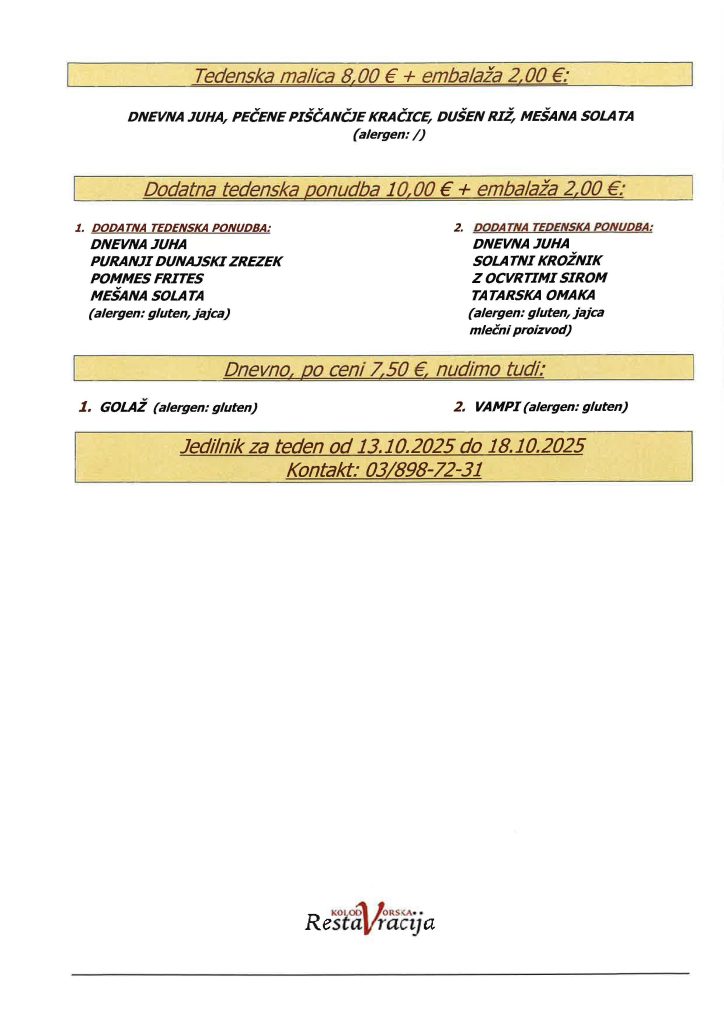 Tedenska malica 8,00 € + embalaža 2,00 €:

DNEVNA JUHA, PEČENE PIŠČANČJE KRAČICE, DUŠEN RIŽ, MEŠANA SOLATA
(alergen: /)

Dodatna tedenska ponudba 10,00 € + embalaža 2,00 €:

1. DODATNA TEDENSKA PONUDBA:
DNEVNA JUHA
PURANJI DUNAJSKI ZREZEK
POMMES FRITES
MEŠANA SOLATA
(alergen: gluten, jajca)

2. DODATNA TEDENSKA PONUDBA:
DNEVNA JUHA
SOLATNI KROŽNIK
Z OCVRTIMI SIROM
TATARSKA OMAKA
(alergen: gluten, jajca mlečni proizvod)

Dnevno, po ceni 7,50 €, nudimo tudi:

1. GOLAŽ (alergen: gluten)

2. VAMPI (alergen: gluten)

Jedilnik za teden od 13.10.2025 do 18.10.2025
Kontakt: 03/898-72-31

KOLODVORSKA
RestaVracija